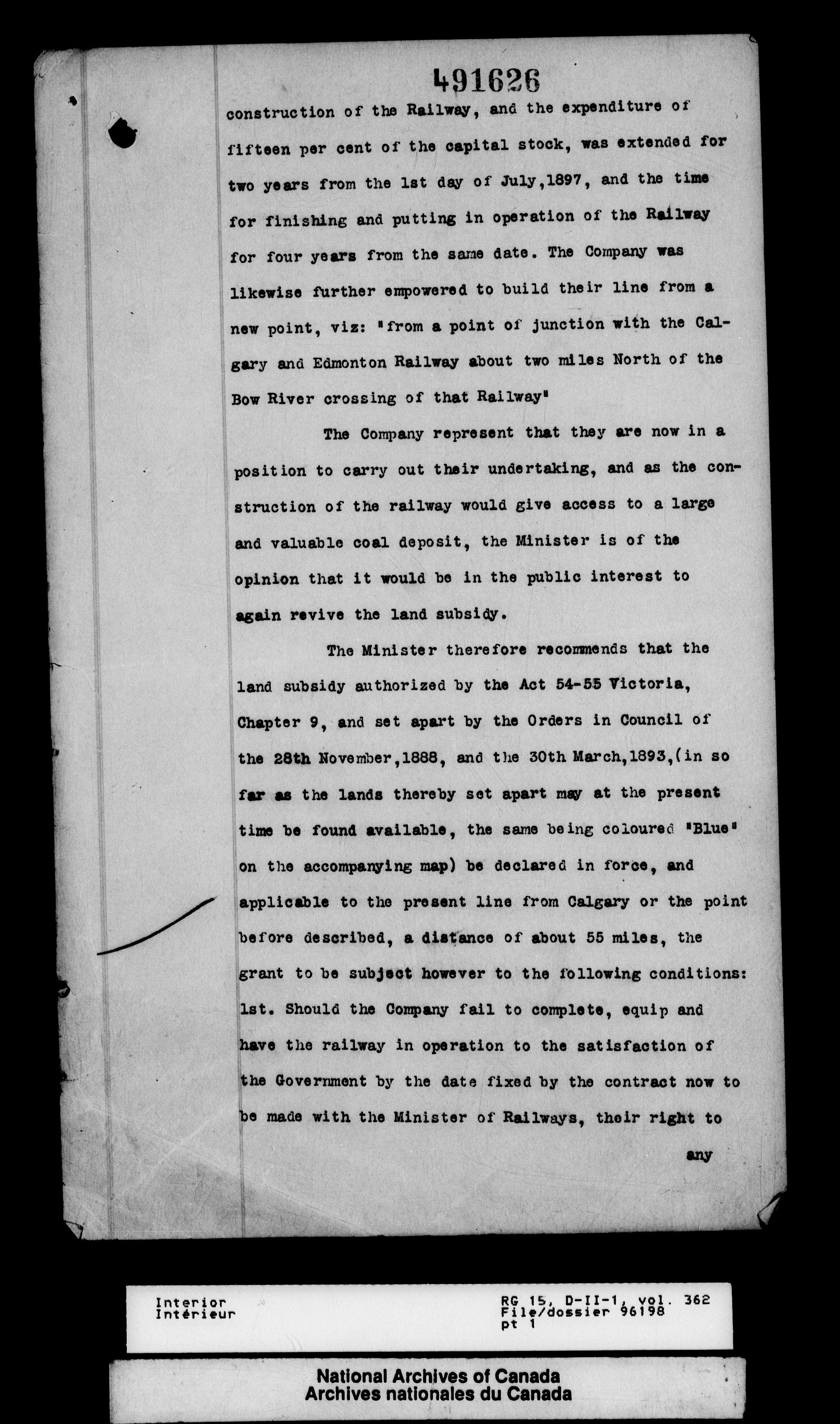 491626

construction of the Railway, and the expenditure of fifteen per cent of the capital stock, was extended for two years from the 1st day of July,1897, and the time for finishing and putting in operation of the Railway for four years from the same date. The Company was likewise further empowered to build their line from a new point, viz: "from a point of junction with the Calgary and Edmonton Railway about two miles North of the Bow River crossing of that Railway"

The Company represent that they are now in a position to carry out their undertaking, and as the construction of the railway would give access to a large and valuable coal deposit, the Minister is of the opinion that it would be in the public interest to again revive the land subsidy.

The Minister therefore recommends that the land subsidy authorized by the Act 54-55 Victoria, Chapter 9, and set apart by the Orders in Council of the 28th November,1888, and the 30th March,1893,(in so far as the lands thereby set apart may at the present time be found available, the same being coloured "Blue" on the accompanying map) be declared in force, and applicable to the present line from Calgary or the point before described, a distance of about 55 miles, the grant to be subject however to the following conditions: 1st. Should the Company fail to complete, equip and have the railway in operation to the satisfaction of the Government by the date fixed by the contract now to be made with the Minister of Railways, their right to

any

Interior
Intérieur

RG 15, D-II-1, vol. 362
File/dossier 96198
pt 1

National Archives of Canada
Archives nationales du Canada